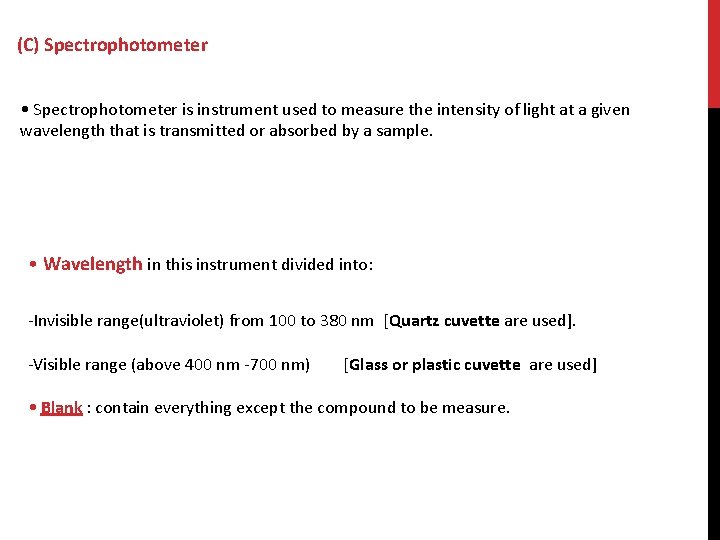 (C) Spectrophotometer

• Spectrophotometer is instrument used to measure the intensity of light at a given wavelength that is transmitted or absorbed by a sample.

• Wavelength in this instrument divided into:

-Invisible range(ultraviolet) from 100 to 380 nm [Quartz cuvette are used].

-Visible range (above 400 nm -700 nm) [Glass or plastic cuvette are used]

• Blank : contain everything except the compound to be measure.